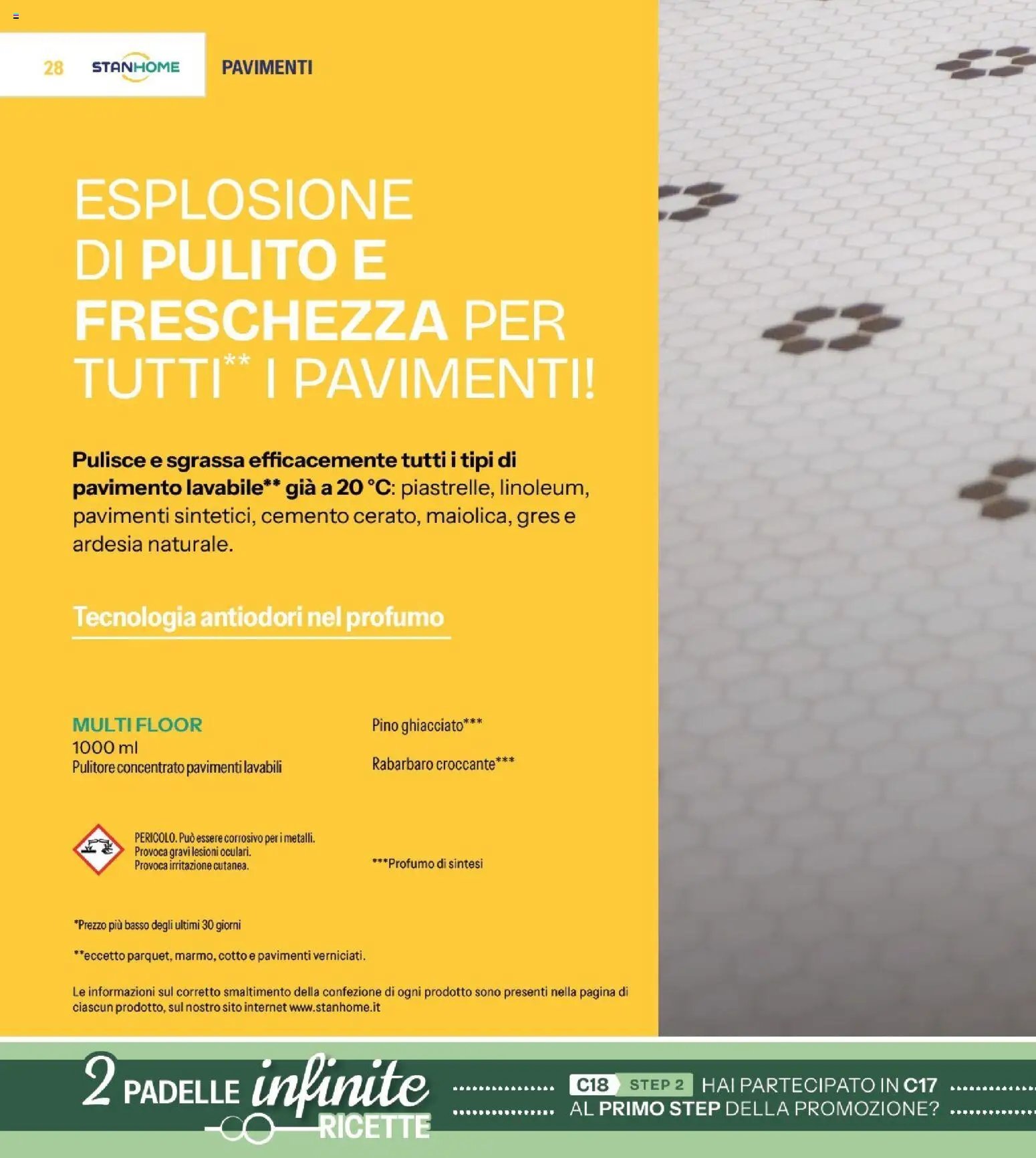 28 STANHOME PAVIMENTI

ESPLOSIONE DI PULITO E FRESCHEZZA PER TUTTI** I PAVIMENTI!

Pulisce e sgrassa efficacemente tutti i tipi di pavimento lavabile** già a 20 °C: piastrelle, linoleum, pavimenti sintetici, cemento cerato, maiolica, gres e ardesia naturale.

Tecnologia antiodori nel profumo

MULTI FLOOR
1000 ml
Pulitore concentrato pavimenti lavabili

Pino ghiacciato***

Rabarbaro croccante***

PERICOLO. Può essere corrosivo per i metalli. Provoca gravi lesioni oculari. Provoca irritazione cutanea.

***Profumo di sintesi

*Prezzo più basso degli ultimi 30 giorni

**eccetto parquet, marmo, cotto e pavimenti verniciati.

Le informazioni sul corretto smaltimento della confezione di ogni prodotto sono presenti nella pagina di ciascun prodotto, sul nostro sito internet www.stanhome.it

2 PADELLE infinite RICETTE

C18 STEP 2 HAI PARTECIPATO IN C17 AL PRIMO STEP DELLA PROMOZIONE?